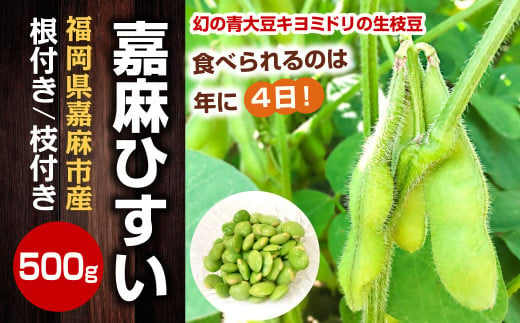 嘉麻ひすい

福岡県嘉麻市産

根付き/枝付き

500g

幻の青大豆キヨミドリの生枝豆

食べられるのは

年に 4日!